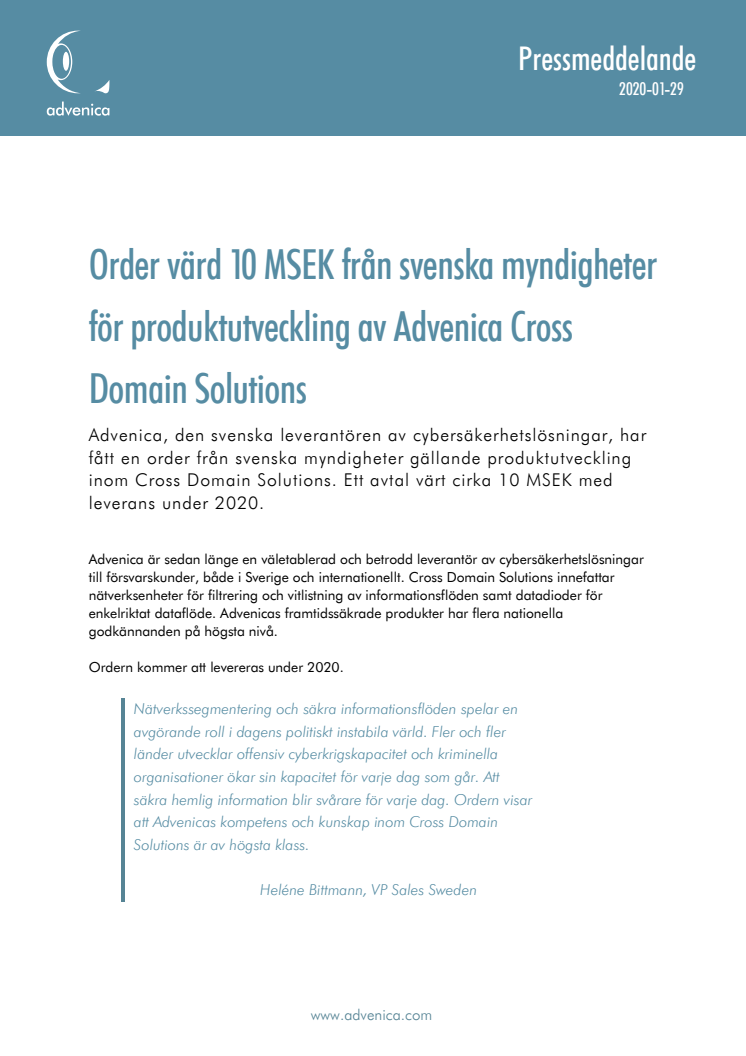 advenica

Pressmeddelande
2020-01-29

Order värd 10 MSEK från svenska myndigheter för produktutveckling av Advenica Cross Domain Solutions

Advenica, den svenska leverantören av cybersäkerhetslösningar, har fått en order från svenska myndigheter gällande produktutveckling inom Cross Domain Solutions. Ett avtal värt cirka 10 MSEK med leverans under 2020.

Advenica är sedan länge en väletablerad och betrodd leverantör av cybersäkerhetslösningar till försvarskunder, både i Sverige och internationellt. Cross Domain Solutions innefattar nätverksenheter för filtrering och vitlistning av informationsflöden samt datadioder för enkelriktat dataflöde. Advenicas framtidssäkrade produkter har flera nationella godkännanden på högsta nivå.

Ordern kommer att levereras under 2020.

Nätverkssegmentering och säkra informationsflöden spelar en avgörande roll i dagens politiskt instabila värld. Fler och fler länder utvecklar offensiv cyberkrigskapacitet och kriminella organisationer ökar sin kapacitet för varje dag som går. Att säkra hemlig information blir svårare för varje dag. Ordern visar att Advenicas kompetens och kunskap inom Cross Domain Solutions är av högsta klass.

Heléne Bittmann, VP Sales Sweden

www.advenica.com